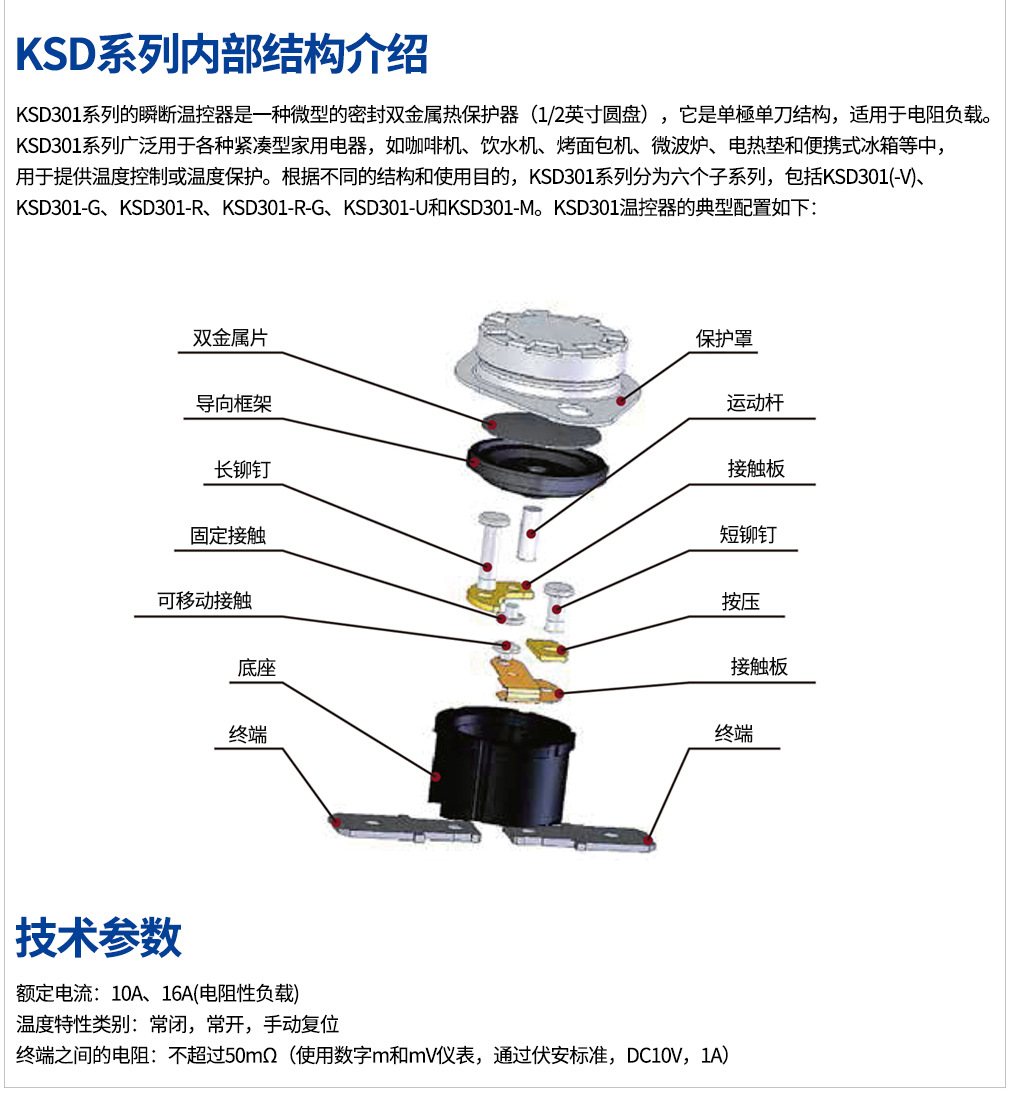 KSD系列内部结构介绍

KSD301系列的瞬断温控器是一种微型的密封双金属热保护器（1/2英寸圆盘），它是单極单刀结构，适用于电阻负载。KSD301系列广泛用于各种紧凑型家用电器，如咖啡机、饮水机、烤面包机、微波炉、电热垫和便携式冰箱等中，用于提供温度控制或温度保护。根据不同的结构和使用目的，KSD301系列分为六个子系列，包括KSD301(-V)、KSD301-G、KSD301-R、KSD301-R-G、KSD301-U和KSD301-M。KSD301温控器的典型配置如下：

双金属片
导向框架
长铆钉
固定接触
可移动接触
底座
终端
保护罩
运动杆
接触板
短铆钉
按压
接触板
终端

技术参数

额定电流：10A、16A(电阻性负载)
温度特性类别：常闭，常开，手动复位
终端之间的电阻：不超过50mΩ（使用数字m和mV仪表，通过伏安标准，DC10V，1A）